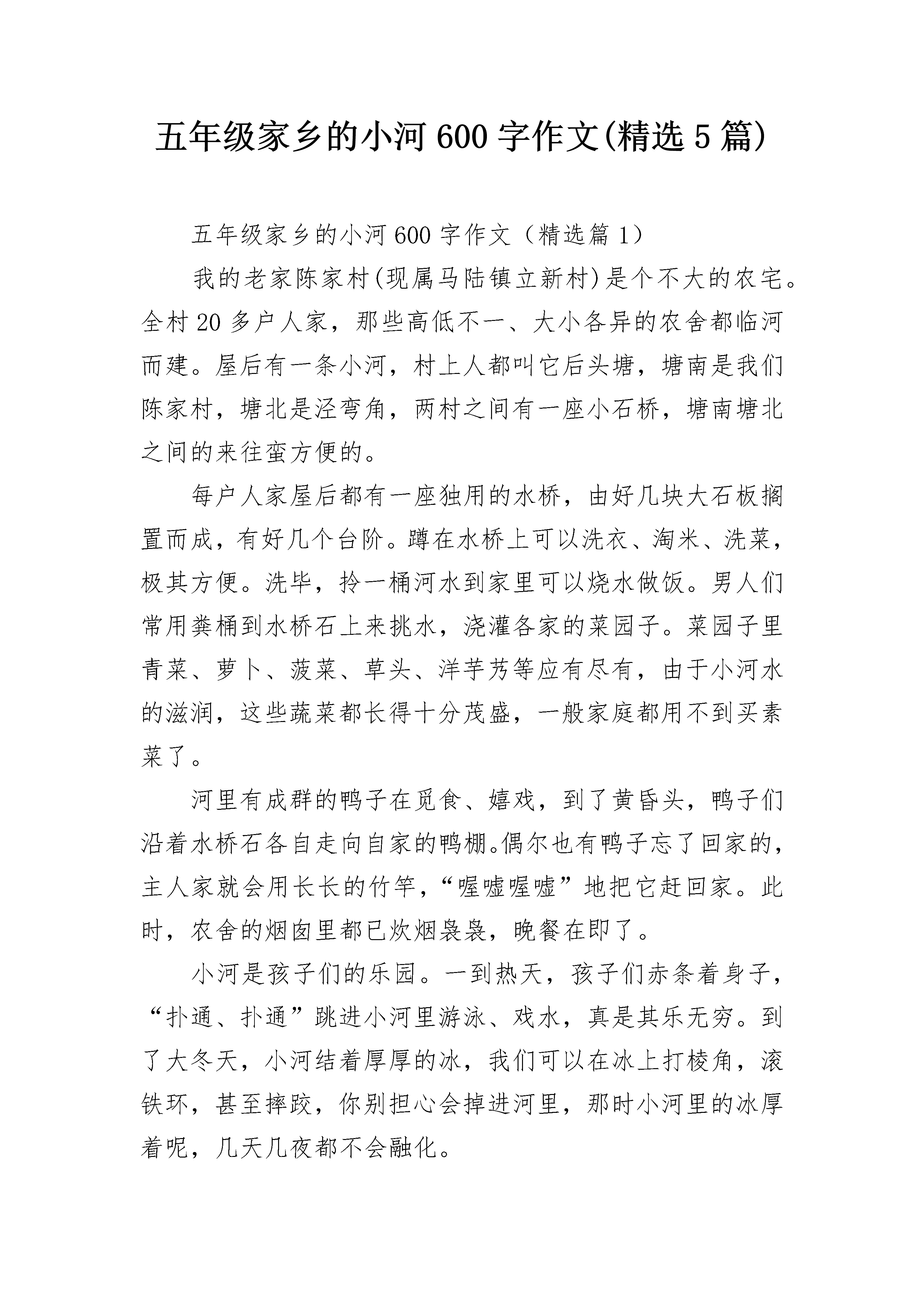 五年级家乡的小河 600 字作文(精选 5 篇)

五年级家乡的小河 600 字作文（精选篇 1）

我的老家陈家村(现属马陆镇立新村)是个不大的农宅。全村 20 多户人家，那些高低不一、大小各异的农舍都临河而建。屋后有一条小河，村上人都叫它后头塘，塘南是我们陈家村，塘北是泾弯角，两村之间有一座小石桥，塘南塘北之间的来往蛮方便的。

每户人家屋后都有一座独用的水桥，由好几块大石板搁置而成，有好几个台阶。蹲在水桥上可以洗衣、淘米、洗菜，极其方便。洗毕，拎一桶河水到家里可以烧水做饭。男人们常用粪桶到水桥石上来挑水，浇灌各家的菜园子。菜园子里青菜、萝卜、菠菜、草头、洋芋艿等应有尽有，由于小河水的滋润，这些蔬菜都长得十分茂盛，一般家庭都用不到买素菜了。

河里有成群的鸭子在觅食、嬉戏，到了黄昏头，鸭子们沿着水桥石各自走向自家的鸭棚。偶尔也有鸭子忘了回家的，主人家就会用长长的竹竿，“喔嘘喔嘘”地把它赶回家。此时，农舍的烟囱里都已炊烟袅袅，晚餐在即了。

小河是孩子们的乐园。一到热天，孩子们赤条着身子，“扑通、扑通”跳进小河里游泳、戏水，真是其乐无穷。到了大冬天，小河结着厚厚的冰，我们可以在冰上打棱角，滚铁环，甚至摔跤，你别担心会掉进河里，那时小河里的冰厚着呢，几天几夜都不会融化。